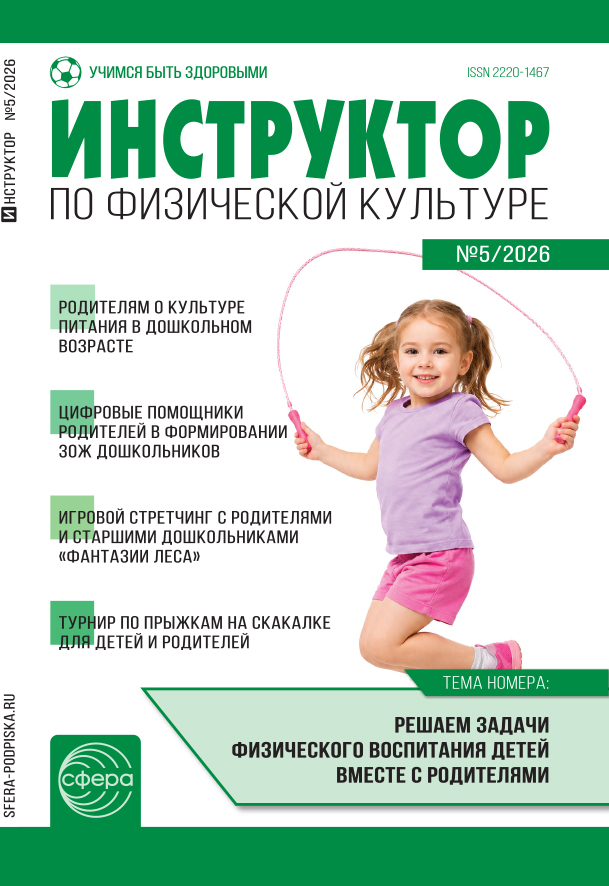 ИНСТРУКТОР №5/2026

УЧИМСЯ БЫТЬ ЗДОРОВЫМИ

ISSN 2220-1467

ИНСТРУКТОР
ПО ФИЗИЧЕСКОЙ КУЛЬТУРЕ

№5/2026

РОДИТЕЛЯМ О КУЛЬТУРЕ ПИТАНИЯ В ДОШКОЛЬНОМ ВОЗРАСТЕ

ЦИФРОВЫЕ ПОМОЩНИКИ РОДИТЕЛЕЙ В ФОРМИРОВАНИИ ЗОЖ ДОШКОЛЬНИКОВ

ИГРОВОЙ СТРЕТЧИНГ С РОДИТЕЛЯМИ И СТАРШИМИ ДОШКОЛЬНИКАМИ «ФАНТАЗИИ ЛЕСА»

ТУРНИР ПО ПРЫЖКАМ НА СКАКАЛКЕ ДЛЯ ДЕТЕЙ И РОДИТЕЛЕЙ

ТЕМА НОМЕРА:

РЕШАЕМ ЗАДАЧИ ФИЗИЧЕСКОГО ВОСПИТАНИЯ ДЕТЕЙ ВМЕСТЕ С РОДИТЕЛЯМИ

SFERA-PODPISKA.RU

сфера